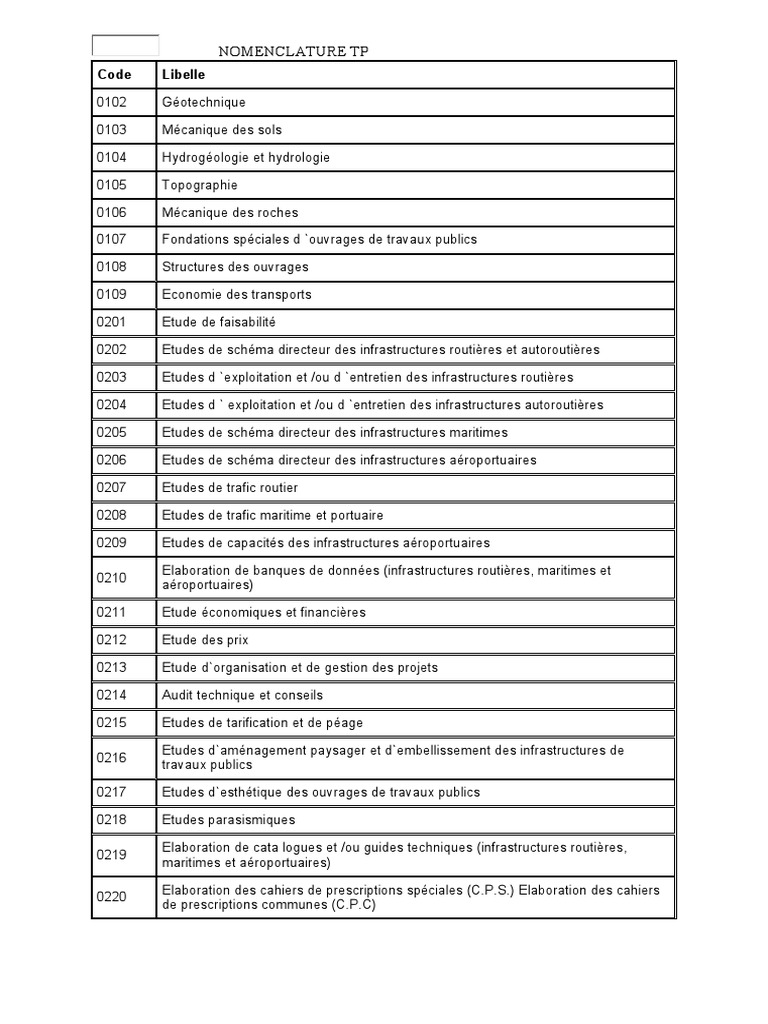 NOMENCLATURE TP

| Code | Libelle |
|---|---|
| 0102 | Géotechnique |
| 0103 | Mécanique des sols |
| 0104 | Hydrogéologie et hydrologie |
| 0105 | Topographie |
| 0106 | Mécanique des roches |
| 0107 | Fondations spéciales d `ouvrages de travaux publics |
| 0108 | Structures des ouvrages |
| 0109 | Economie des transports |
| 0201 | Etude de faisabilité |
| 0202 | Etudes de schéma directeur des infrastructures routières et autoroutières |
| 0203 | Etudes d `exploitation et /ou d `entretien des infrastructures routières |
| 0204 | Etudes d ` exploitation et /ou d `entretien des infrastructures autoroutières |
| 0205 | Etudes de schéma directeur des infrastructures maritimes |
| 0206 | Etudes de schéma directeur des infrastructures aéroportuaires |
| 0207 | Etudes de trafic routier |
| 0208 | Etudes de trafic maritime et portuaire |
| 0209 | Etudes de capacités des infrastructures aéroportuaires |
| 0210 | Elaboration de banques de données (infrastructures routières, maritimes et aéroportuaires) |
| 0211 | Etude économiques et financières |
| 0212 | Etude des prix |
| 0213 | Etude d`organisation et de gestion des projets |
| 0214 | Audit technique et conseils |
| 0215 | Etudes de tarification et de péage |
| 0216 | Etudes d`aménagement paysager et d`embellissement des infrastructures de travaux publics |
| 0217 | Etudes d`esthétique des ouvrages de travaux publics |
| 0218 | Etudes parasismiques |
| 0219 | Elaboration de cata logues et /ou guides techniques (infrastructures routières, maritimes et aéroportuaires) |
| 0220 | Elaboration des cahiers de prescriptions spéciales (C.P.S.) Elaboration des cahiers de prescriptions communes (C.P.C) |